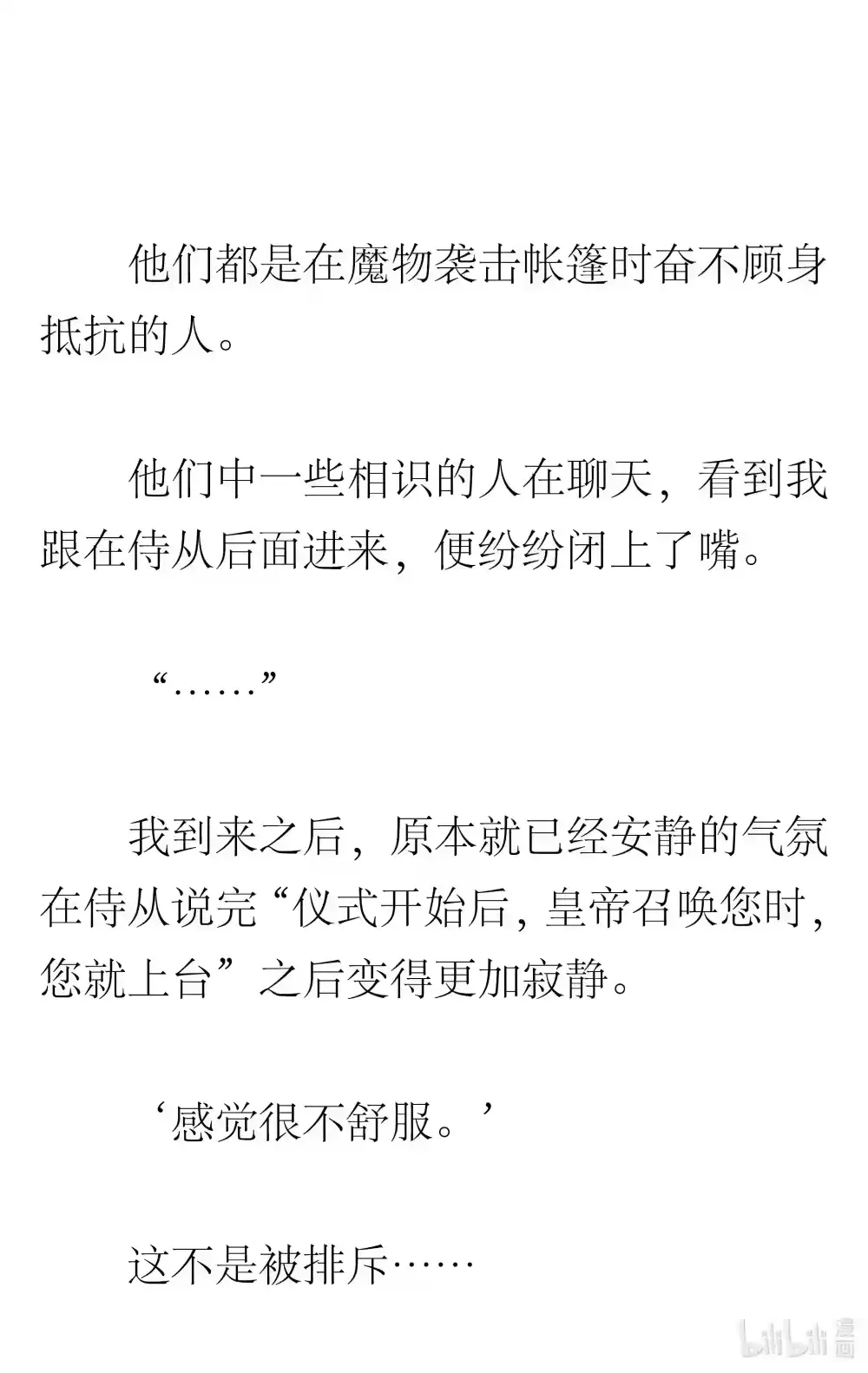 他们都是在魔物袭击帐篷时奋不顾身抵抗的人。

他们中一些相识的人在聊天，看到我跟在侍从后面进来，便纷纷闭上了嘴。

“……”

我到来之后，原本就已经安静的气氛在侍从说完“仪式开始后，皇帝召唤您时，您就上台”之后变得更加寂静。

‘感觉很不舒服。’

这不是被排斥……

bilibili 漫画